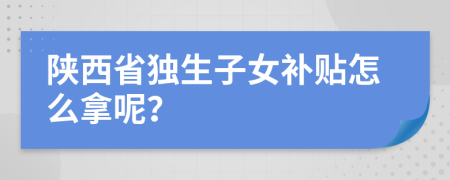 陕西省独生子女补贴怎么拿呢?